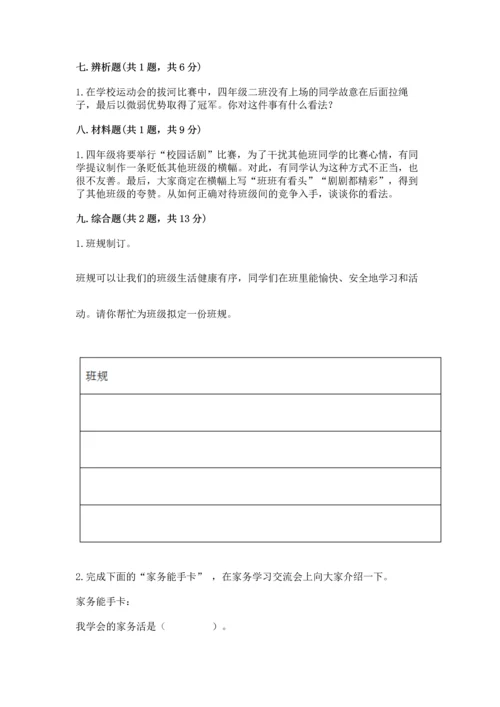 七. 辨析题（共 1 题，共 6 分）

1. 在学校运动会的拔河比赛中，四年级二班没有上场的同学故意在后面拉绳子，最后以微弱优势取得了冠军。你对这件事有什么看法？

八. 材料题（共 1 题，共 9 分）

1. 四年级将要举行“校园话剧”比赛，为了干扰其他班同学的比赛心情，有同学提议制作一条贬低其他班级的横幅。对此，有同学认为这种方式不正当，也很不友善。最后，大家商定在横幅上写“班班有看头”“剧剧都精彩”，得到了其他班级的夸赞。从如何正确对待班级间的竞争入手，谈谈你的看法。

九. 综合题（共 2 题，共 13 分）

1. 班规制订。

班规可以让我们的班级生活健康有序，同学们在班里能愉快、安全地学习和活动。请你帮忙为班级拟定一份班规。

| 班规 |
|---|
| |
| |
| |
| |

2. 完成下面的“家务能手卡”，在家务学习交流会上向大家介绍一下。

家务能手卡：

我学会的家务活是（　　　　）。